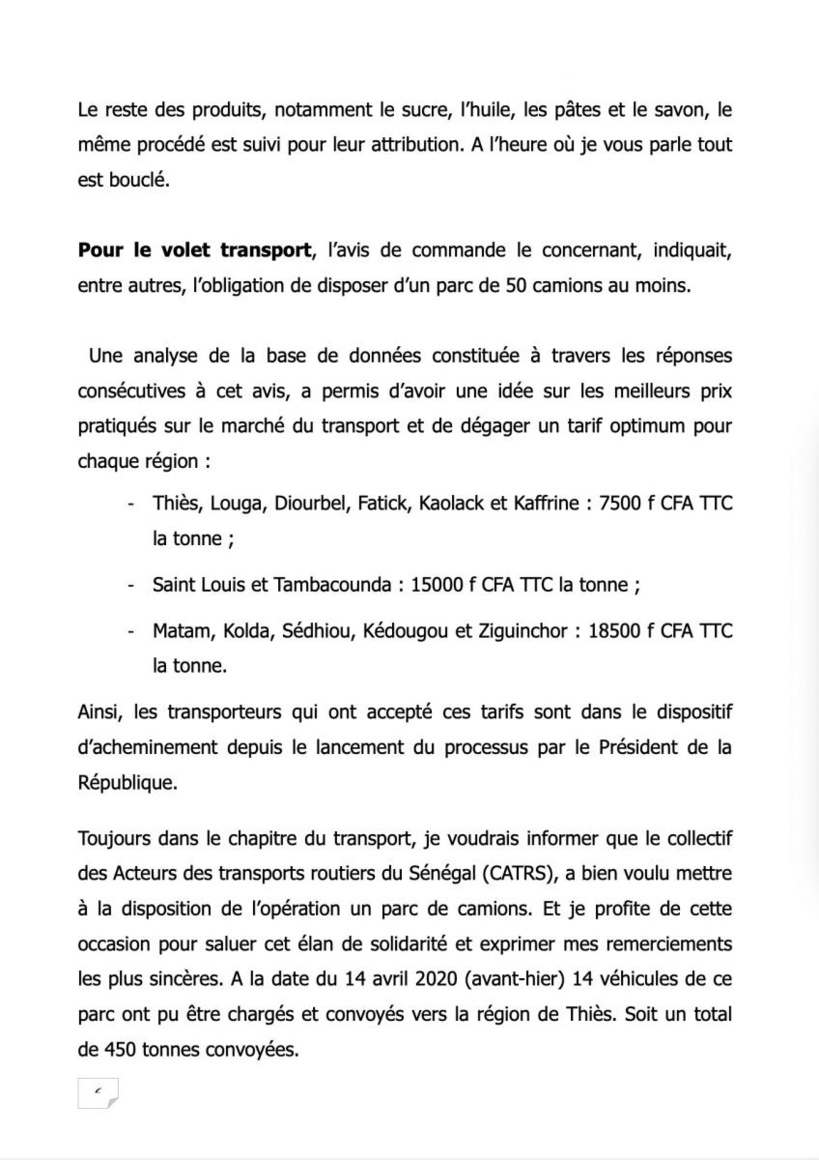 Le reste des produits, notamment le sucre, l'huile, les pâtes et le savon, le même procédé est suivi pour leur attribution. A l'heure où je vous parle tout est bouclé.

Pour le volet transport, l'avis de commande le concernant, indiquait, entre autres, l'obligation de disposer d'un parc de 50 camions au moins.

Une analyse de la base de données constituée à travers les réponses consécutives à cet avis, a permis d'avoir une idée sur les meilleurs prix pratiqués sur le marché du transport et de dégager un tarif optimum pour chaque région :

- Thiès, Louga, Diourbel, Fatick, Kaolack et Kaffrine : 7500 f CFA TTC la tonne ;

- Saint Louis et Tambacounda : 15000 f CFA TTC la tonne ;

- Matam, Kolda, Sédhiou, Kédougou et Ziguinchor : 18500 f CFA TTC la tonne.

Ainsi, les transporteurs qui ont accepté ces tarifs sont dans le dispositif d'acheminement depuis le lancement du processus par le Président de la République.

Toujours dans le chapitre du transport, je voudrais informer que le collectif des Acteurs des transports routiers du Sénégal (CATRS), a bien voulu mettre à la disposition de l'opération un parc de camions. Et je profite de cette occasion pour saluer cet élan de solidarité et exprimer mes remerciements les plus sincères. A la date du 14 avril 2020 (avant-hier) 14 véhicules de ce parc ont pu être chargés et convoyés vers la région de Thiès. Soit un total de 450 tonnes convoyées.